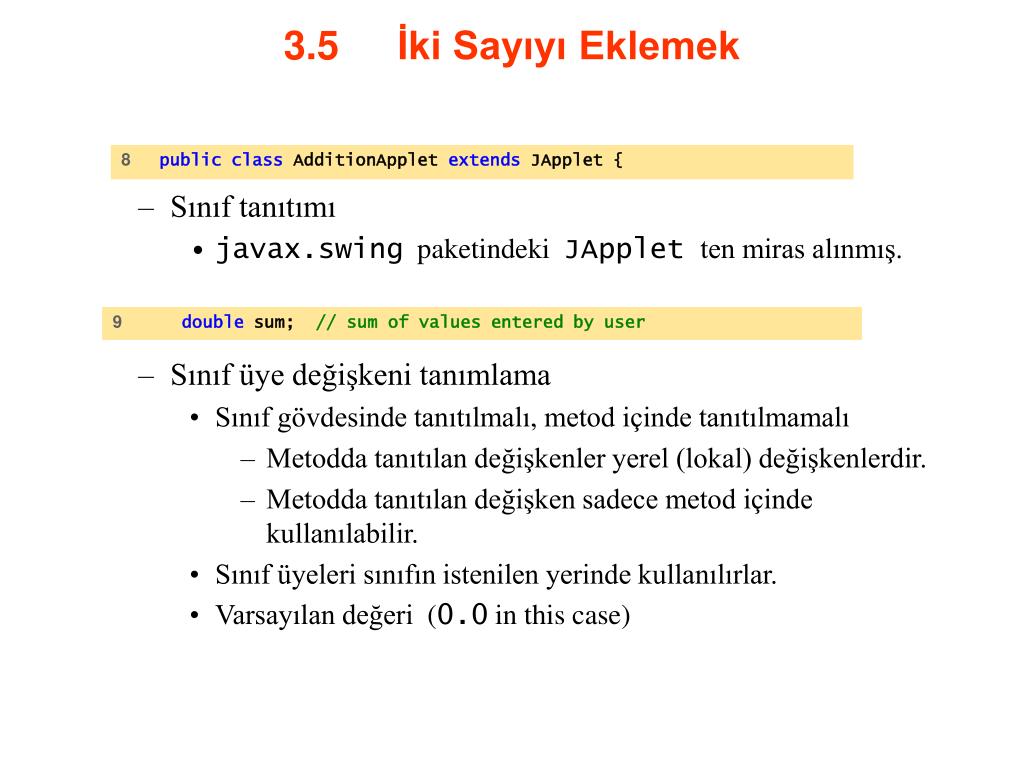 3.5 İki Sayıyı Eklemek

8 public class AdditionApplet extends JApplet {

– Sınıf tanıtımı
• javax.swing paketindeki JApplet ten miras alınmış.

9 double sum; // sum of values entered by user

– Sınıf üye değişkeni tanımlama
• Sınıf gövdesinde tanıtılmalı, metod içinde tanıtılmamalı
– Metodda tanıtılan değişkenler yerel (lokal) değişkenlerdir.
– Metodda tanıtılan değişken sadece metod içinde kullanılabilir.
• Sınıf üyeleri sınıfın istenilen yerinde kullanılırlar.
• Varsayılan değeri (0.0 in this case)